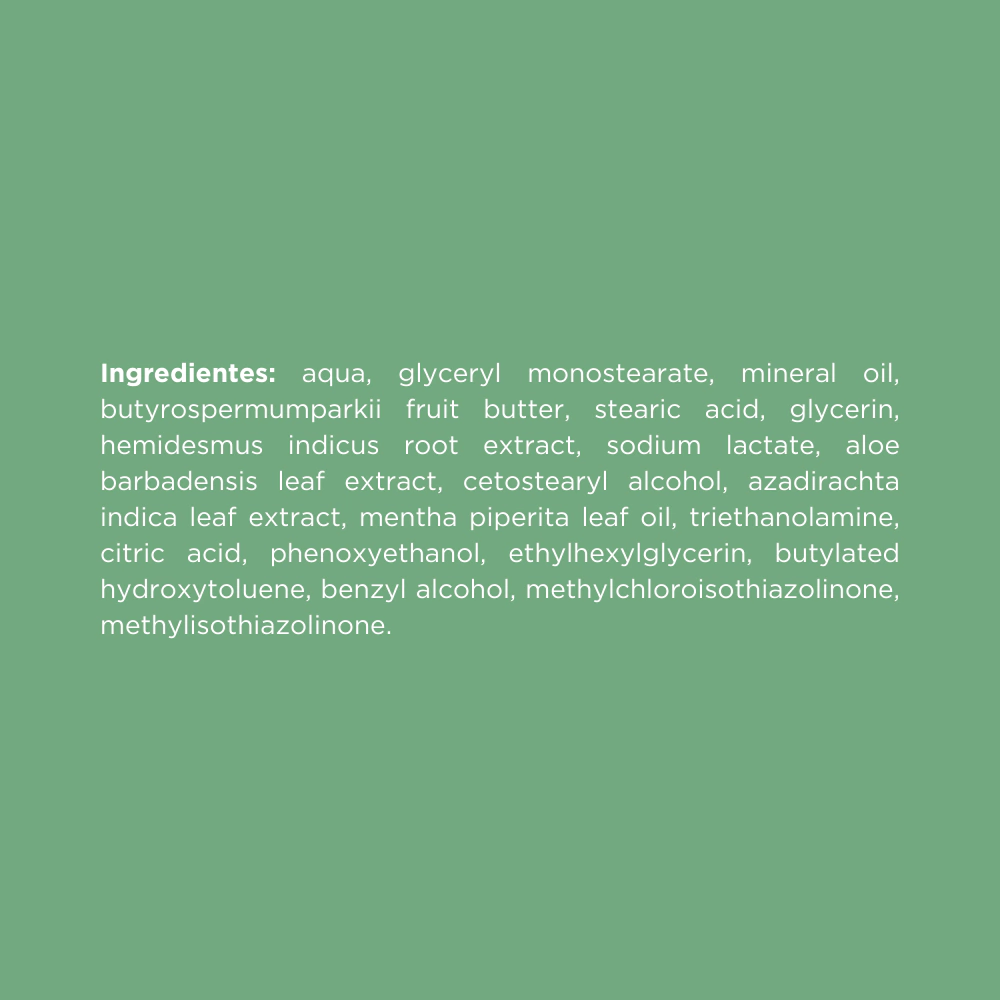 Ingredientes: aqua, glyceryl monostearate, mineral oil, butyrospermumparkii fruit butter, stearic acid, glycerin, hemidesmus indicus root extract, sodium lactate, aloe barbadensis leaf extract, cetostearyl alcohol, azadirachta indica leaf extract, mentha piperita leaf oil, triethanolamine, citric acid, phenoxyethanol, ethylhexylglycerin, butylated hydroxytoluene, benzyl alcohol, methylchloroisothiazolinone, methylisothiazolinone.